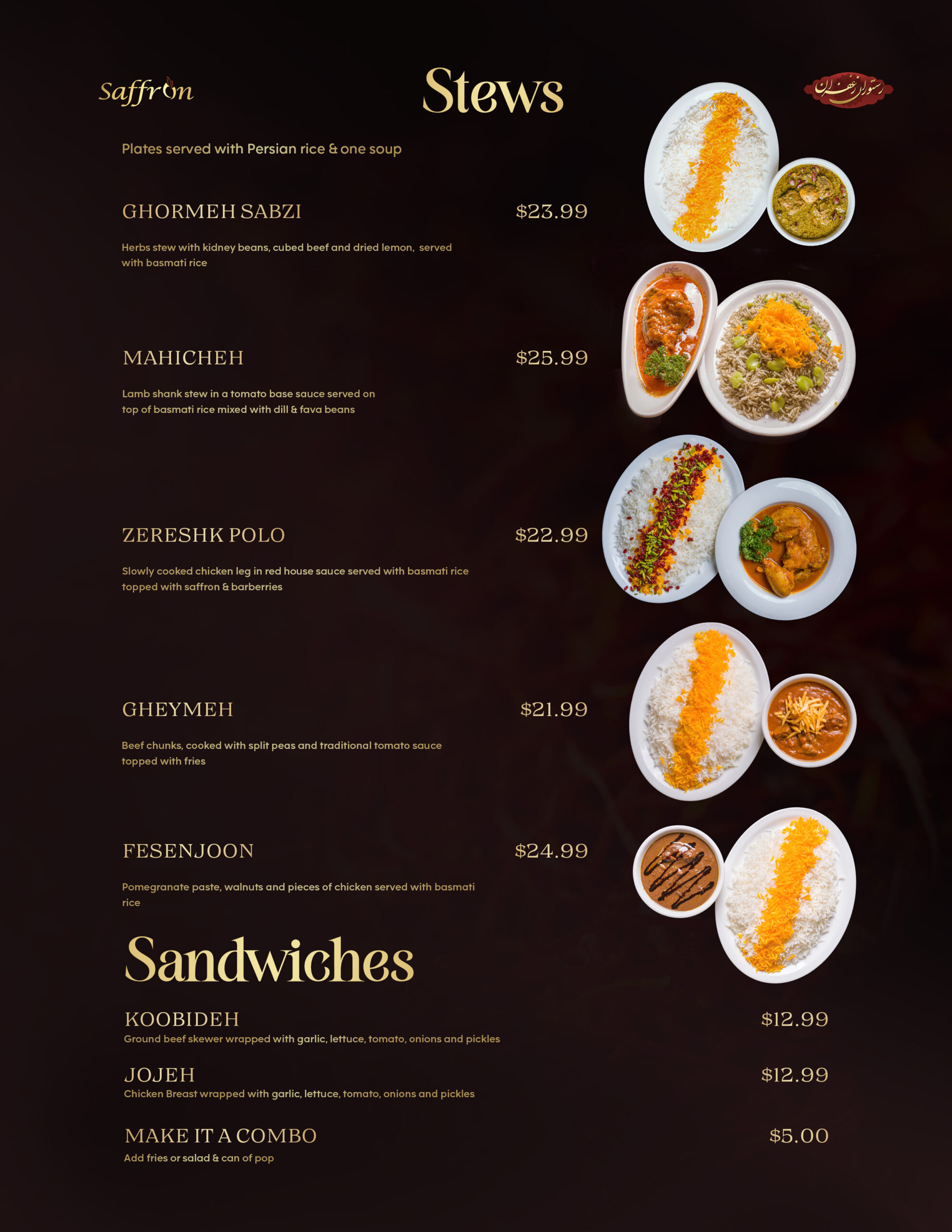 Saffron

Stews

رستوران زعفران

Plates served with Persian rice & one soup

GHORMEH SABZI

$23.99

Herbs stew with kidney beans, cubed beef and dried lemon, served with basmati rice

MAHICHEH

$25.99

Lamb shank stew in a tomato base sauce served on top of basmati rice mixed with dill & fava beans

ZERESHK POLO

$22.99

Slowly cooked chicken leg in red house sauce served with basmati rice topped with saffron & barberries

GHEYMEH

$21.99

Beef chunks, cooked with split peas and traditional tomato sauce topped with fries

FESENJOON

$24.99

Pomegranate paste, walnuts and pieces of chicken served with basmati rice

Sandwiches

KOOBIDEH

$12.99

Ground beef skewer wrapped with garlic, lettuce, tomato, onions and pickles

JOJEH

$12.99

Chicken Breast wrapped with garlic, lettuce, tomato, onions and pickles

MAKE IT A COMBO

$5.00

Add fries or salad & can of pop